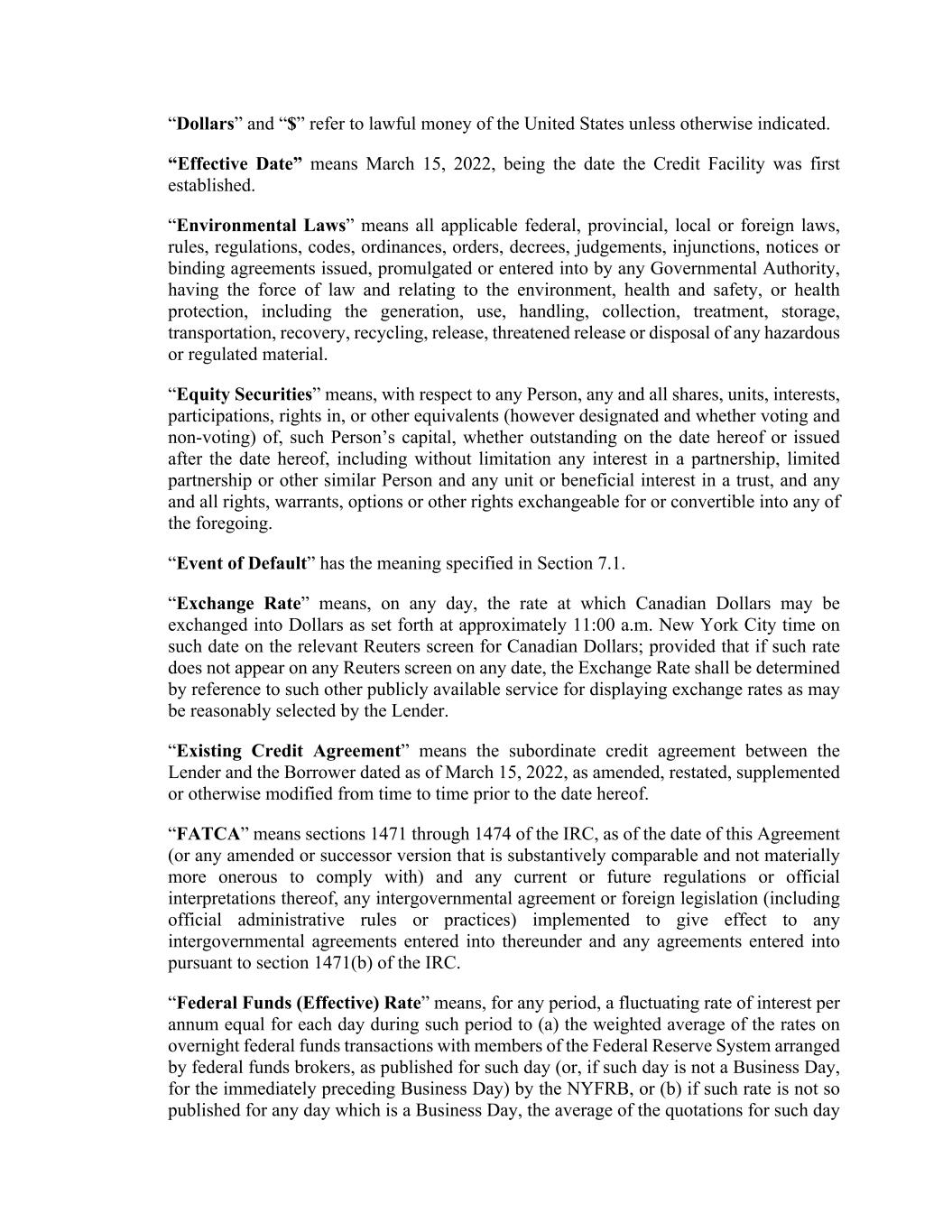 “Dollars” and “$” refer to lawful money of the United States unless otherwise indicated.

“Effective Date” means March 15, 2022, being the date the Credit Facility was first established.

“Environmental Laws” means all applicable federal, provincial, local or foreign laws, rules, regulations, codes, ordinances, orders, decrees, judgements, injunctions, notices or binding agreements issued, promulgated or entered into by any Governmental Authority, having the force of law and relating to the environment, health and safety, or health protection, including the generation, use, handling, collection, treatment, storage, transportation, recovery, recycling, release, threatened release or disposal of any hazardous or regulated material.

“Equity Securities” means, with respect to any Person, any and all shares, units, interests, participations, rights in, or other equivalents (however designated and whether voting and non-voting) of, such Person’s capital, whether outstanding on the date hereof or issued after the date hereof, including without limitation any interest in a partnership, limited partnership or other similar Person and any unit or beneficial interest in a trust, and any and all rights, warrants, options or other rights exchangeable for or convertible into any of the foregoing.

“Event of Default” has the meaning specified in Section 7.1.

“Exchange Rate” means, on any day, the rate at which Canadian Dollars may be exchanged into Dollars as set forth at approximately 11:00 a.m. New York City time on such date on the relevant Reuters screen for Canadian Dollars; provided that if such rate does not appear on any Reuters screen on any date, the Exchange Rate shall be determined by reference to such other publicly available service for displaying exchange rates as may be reasonably selected by the Lender.

“Existing Credit Agreement” means the subordinate credit agreement between the Lender and the Borrower dated as of March 15, 2022, as amended, restated, supplemented or otherwise modified from time to time prior to the date hereof.

“FATCA” means sections 1471 through 1474 of the IRC, as of the date of this Agreement (or any amended or successor version that is substantively comparable and not materially more onerous to comply with) and any current or future regulations or official interpretations thereof, any intergovernmental agreement or foreign legislation (including official administrative rules or practices) implemented to give effect to any intergovernmental agreements entered into thereunder and any agreements entered into pursuant to section 1471(b) of the IRC.

“Federal Funds (Effective) Rate” means, for any period, a fluctuating rate of interest per annum equal for each day during such period to (a) the weighted average of the rates on overnight federal funds transactions with members of the Federal Reserve System arranged by federal funds brokers, as published for such day (or, if such day is not a Business Day, for the immediately preceding Business Day) by the NYFRB, or (b) if such rate is not so published for any day which is a Business Day, the average of the quotations for such day